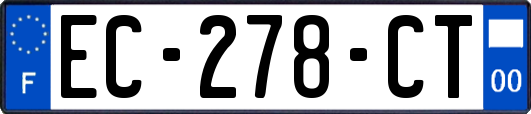 F
EC-278-CT
00